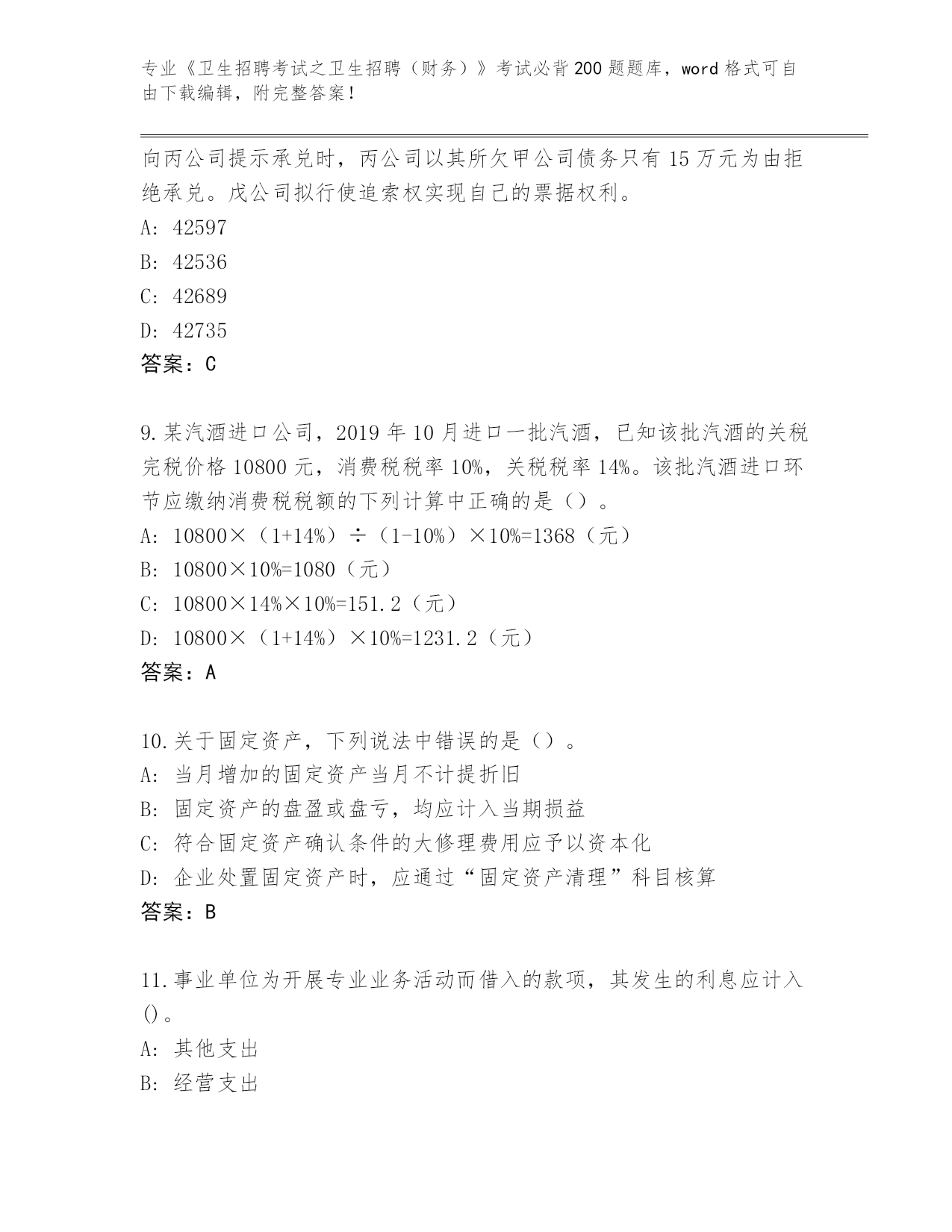 专业《卫生招聘考试之卫生招聘（财务）》考试必背200题题库，word格式可自由下载编辑，附完整答案！

向丙公司提示承兑时，丙公司以其所欠甲公司债务只有15万元为由拒绝承兑。戊公司拟行使追索权实现自己的票据权利。
A: 42597
B: 42536
C: 42689
D: 42735
答案：C

9.某汽酒进口公司，2019年10月进口一批汽酒，已知该批汽酒的关税完税价格10800元，消费税税率10%，关税税率14%。该批汽酒进口环节应缴纳消费税税额的下列计算中正确的是（）。
A: 10800×（1+14%）÷（1-10%）×10%=1368（元）
B: 10800×10%=1080（元）
C: 10800×14%×10%=151.2（元）
D: 10800×（1+14%）×10%=1231.2（元）
答案：A

10.关于固定资产，下列说法中错误的是（）。
A: 当月增加的固定资产当月不计提折旧
B: 固定资产的盘盈或盘亏，均应计入当期损益
C: 符合固定资产确认条件的大修理费用应予以资本化
D: 企业处置固定资产时，应通过“固定资产清理”科目核算
答案：B

11.事业单位为开展专业业务活动而借入的款项，其发生的利息应计入()。
A: 其他支出
B: 经营支出